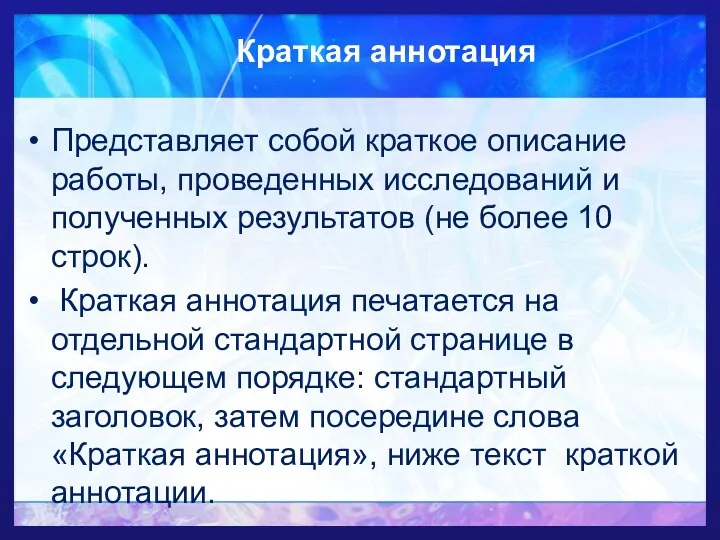 Краткая аннотация

• Представляет собой краткое описание работы, проведенных исследований и полученных результатов (не более 10 строк).

• Краткая аннотация печатается на отдельной стандартной странице в следующем порядке: стандартный заголовок, затем посередине слова «Краткая аннотация», ниже текст краткой аннотации.